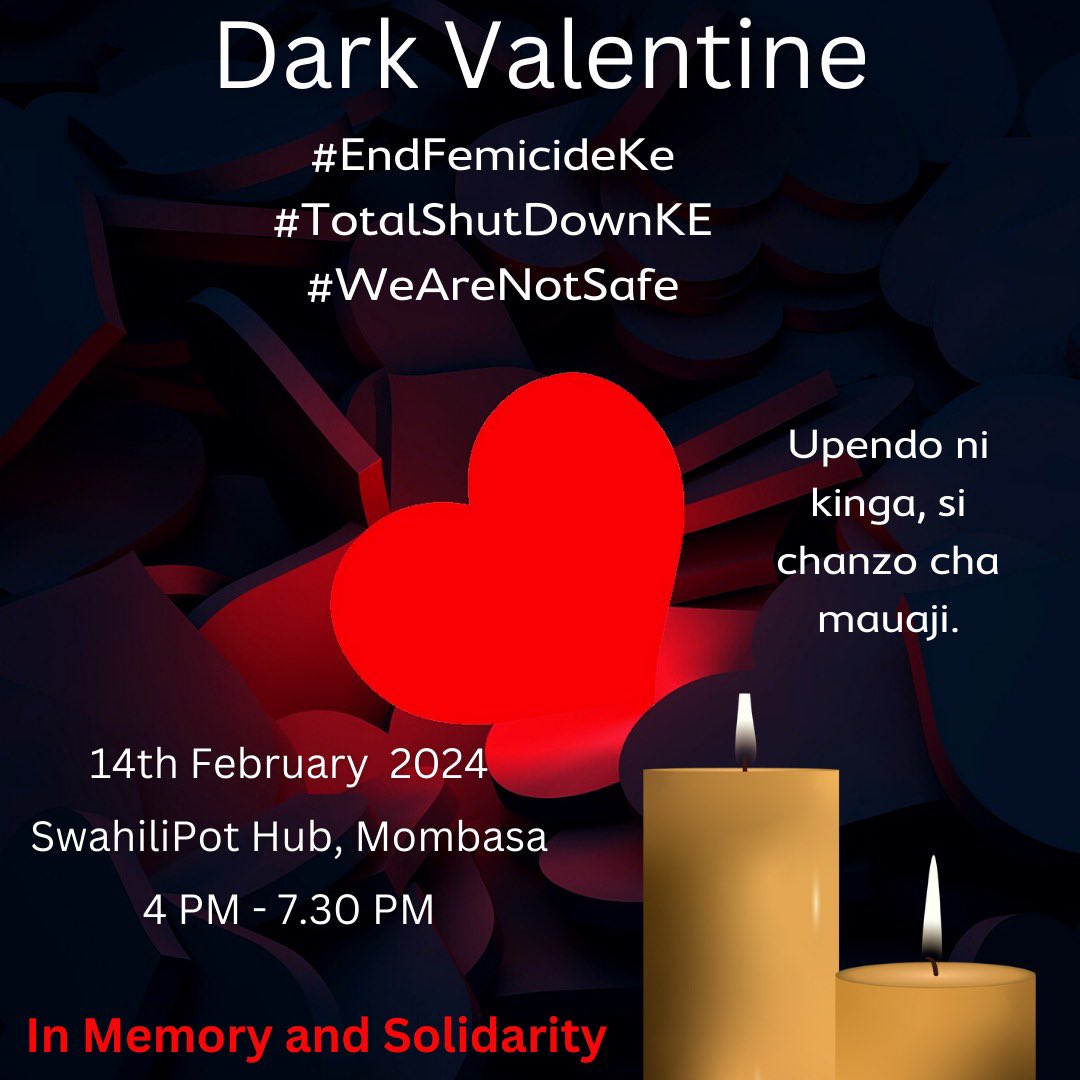 Dark Valentine

#EndFemicideKe
#TotalShutDownKE
#WeAreNotSafe

Upendo ni kinga, si chanzo cha mauaji.

14th February 2024
SwahiliPot Hub, Mombasa
4 PM - 7.30 PM

In Memory and Solidarity